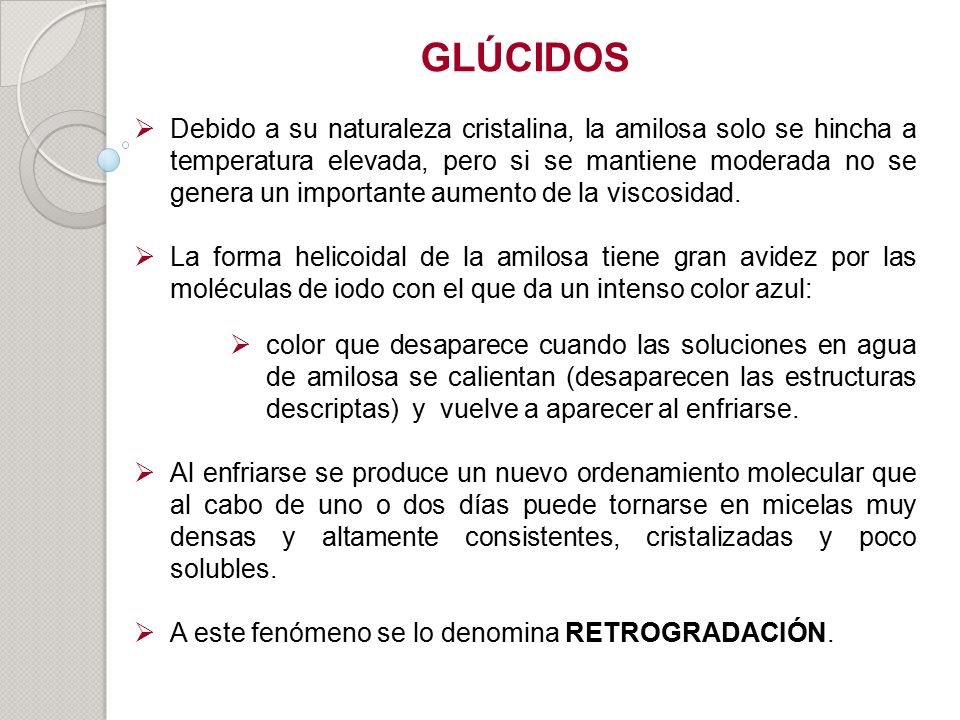 GLÚCIDOS

➢ Debido a su naturaleza cristalina, la amilosa solo se hincha a temperatura elevada, pero si se mantiene moderada no se genera un importante aumento de la viscosidad.

➢ La forma helicoidal de la amilosa tiene gran avidez por las moléculas de iodo con el que da un intenso color azul:

➢ color que desaparece cuando las soluciones en agua de amilosa se calientan (desaparecen las estructuras descriptas) y vuelve a aparecer al enfriarse.

➢ Al enfriarse se produce un nuevo ordenamiento molecular que al cabo de uno o dos días puede tornarse en micelas muy densas y altamente consistentes, cristalizadas y poco solubles.

➢ A este fenómeno se lo denomina **RETROGRADACIÓN**.